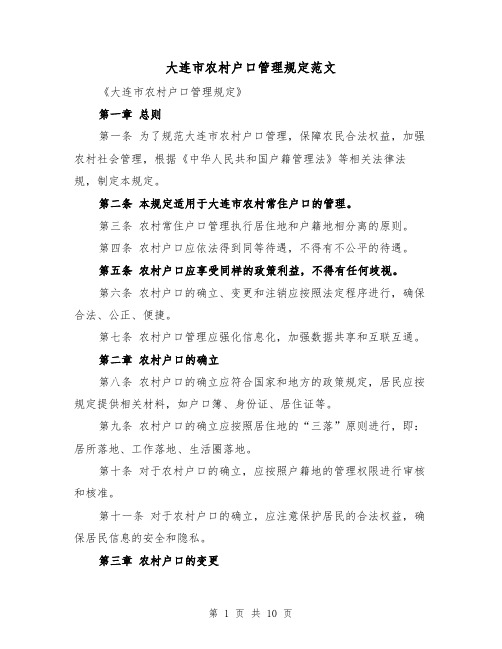 大连市农村户口管理规定范文

《大连市农村户口管理规定》

第一章 总则

第一条 为了规范大连市农村户口管理，保障农民合法权益，加强农村社会管理，根据《中华人民共和国户籍管理法》等相关法律法规，制定本规定。

第二条 本规定适用于大连市农村常住户口的管理。

第三条 农村常住户口管理执行居住地和户籍地相分离的原则。

第四条 农村户口应依法得到同等待遇，不得有不公平的待遇。

第五条 农村户口应享受同样的政策利益，不得有任何歧视。

第六条 农村户口的确立、变更和注销应按照法定程序进行，确保合法、公正、便捷。

第七条 农村户口管理应强化信息化，加强数据共享和互联互通。

第二章 农村户口的确立

第八条 农村户口的确立应符合国家和地方的政策规定，居民应按规定提供相关材料，如户口簿、身份证、居住证等。

第九条 农村户口的确立应按照居住地的“三落”原则进行，即：居所落地、工作落地、生活圈落地。

第十条 对于农村户口的确立，应按照户籍地的管理权限进行审核和核准。

第十一条 对于农村户口的确立，应注意保护居民的合法权益，确保居民信息的安全和隐私。

第三章 农村户口的变更

第 1 页 共 10 页